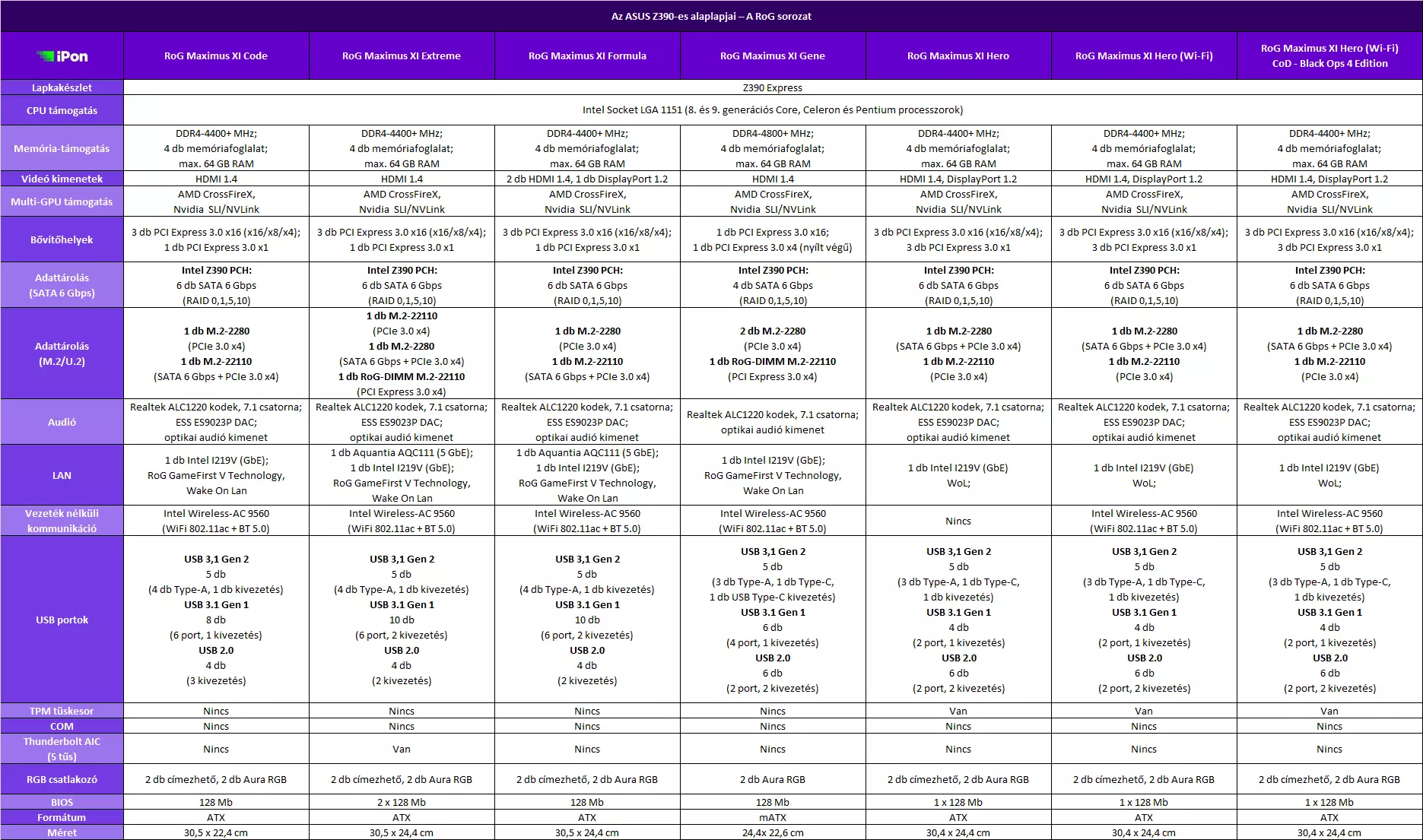 Az ASUS Z390-es alaplapjai – A RoG sorozat

| iPon | RoG Maximus XI Code | RoG Maximus XI Extreme | RoG Maximus XI Formula | RoG Maximus XI Gene | RoG Maximus XI Hero | RoG Maximus XI Hero (Wi-Fi) | RoG Maximus XI Hero (Wi-Fi) CoD - Black Ops 4 Edition |
|---|---|---|---|---|---|---|---|
| Lapkakészlet | Z390 Express | | | | | | |
| CPU támogatás | Intel Socket LGA 1151 (8. és 9. generációs Core, Celeron és Pentium processzorok) | | | | | | |
| Memória-támogatás | DDR4-4400+ MHz; 4 db memóriafoglalat; max. 64 GB RAM | DDR4-4400+ MHz; 4 db memóriafoglalat; max. 64 GB RAM | DDR4-4400+ MHz; 4 db memóriafoglalat; max. 64 GB RAM | DDR4-4800+ MHz; 4 db memóriafoglalat; max. 64 GB RAM | DDR4-4400+ MHz; 4 db memóriafoglalat; max. 64 GB RAM | DDR4-4400+ MHz; 4 db memóriafoglalat; max. 64 GB RAM | DDR4-4400+ MHz; 4 db memóriafoglalat; max. 64 GB RAM |
| Videó kimenetek | HDMI 1.4 | HDMI 1.4 | 2 db HDMI 1.4, 1 db DisplayPort 1.2 | HDMI 1.4 | HDMI 1.4, DisplayPort 1.2 | HDMI 1.4, DisplayPort 1.2 | HDMI 1.4, DisplayPort 1.2 |
| Multi-GPU támogatás | AMD CrossFireX, Nvidia SLI/NVLink | AMD CrossFireX, Nvidia SLI/NVLink | AMD CrossFireX, Nvidia SLI/NVLink | AMD CrossFireX, Nvidia SLI/NVLink | AMD CrossFireX, Nvidia SLI/NVLink | AMD CrossFireX, Nvidia SLI/NVLink | AMD CrossFireX, Nvidia SLI/NVLink |
| Bővítőhelyek | 3 db PCI Express 3.0 x16 (x16/x8/x4); 1 db PCI Express 3.0 x1 | 3 db PCI Express 3.0 x16 (x16/x8/x4); 1 db PCI Express 3.0 x1 | 3 db PCI Express 3.0 x16 (x16/x8/x4); 1 db PCI Express 3.0 x1 | 1 db PCI Express 3.0 x16; 1 db PCI Express 3.0 x4 (nyílt végű) | 3 db PCI Express 3.0 x16 (x16/x8/x4); 3 db PCI Express 3.0 x1 | 3 db PCI Express 3.0 x16 (x16/x8/x4); 3 db PCI Express 3.0 x1 | 3 db PCI Express 3.0 x16 (x16/x8/x4); 3 db PCI Express 3.0 x1 |
| Adattárolás (SATA 6 Gbps) | Intel Z390 PCH: 6 db SATA 6 Gbps (RAID 0,1,5,10) | Intel Z390 PCH: 6 db SATA 6 Gbps (RAID 0,1,5,10) | Intel Z390 PCH: 6 db SATA 6 Gbps (RAID 0,1,5,10) | Intel Z390 PCH: 4 db SATA 6 Gbps (RAID 0,1,5,10) | Intel Z390 PCH: 6 db SATA 6 Gbps (RAID 0,1,5,10) | Intel Z390 PCH: 6 db SATA 6 Gbps (RAID 0,1,5,10) | Intel Z390 PCH: 6 db SATA 6 Gbps (RAID 0,1,5,10) |
| Adattárolás (M.2/U.2) | 1 db M.2-2280 (PCIe 3.0 x4) 1 db M.2-22110 (SATA 6 Gbps + PCIe 3.0 x4) | 1 db M.2-22110 (PCIe 3.0 x4) 1 db M.2-2280 (SATA 6 Gbps + PCIe 3.0 x4) 1 db RoG-DIMM M.2-22110 (PCI Express 3.0 x4) | 1 db M.2-2280 (PCIe 3.0 x4) 1 db M.2-22110 (SATA 6 Gbps + PCIe 3.0 x4) | 2 db M.2-2280 (PCIe 3.0 x4) 1 db RoG-DIMM M.2-22110 (PCI Express 3.0 x4) | 1 db M.2-2280 (SATA 6 Gbps + PCIe 3.0 x4) 1 db M.2-22110 (PCIe 3.0 x4) | 1 db M.2-2280 (SATA 6 Gbps + PCIe 3.0 x4) 1 db M.2-22110 (PCIe 3.0 x4) | 1 db M.2-2280 (SATA 6 Gbps + PCIe 3.0 x4) 1 db M.2-22110 (PCIe 3.0 x4) |
| Audió | Realtek ALC1220 kodek, 7.1 csatorna; ESS ES9023P DAC; optikai audió kimenet | Realtek ALC1220 kodek, 7.1 csatorna; ESS ES9023P DAC; optikai audió kimenet | Realtek ALC1220 kodek, 7.1 csatorna; ESS ES9023P DAC; optikai audió kimenet | Realtek ALC1220 kodek, 7.1 csatorna; optikai audió kimenet | Realtek ALC1220 kodek, 7.1 csatorna; ESS ES9023P DAC; optikai audió kimenet | Realtek ALC1220 kodek, 7.1 csatorna; ESS ES9023P DAC; optikai audió kimenet | Realtek ALC1220 kodek, 7.1 csatorna; ESS ES9023P DAC; optikai audió kimenet |
| LAN | 1 db Intel I219V (GbE); RoG GameFirst V Technology, Wake On Lan | 1 db Aquantia AQC111 (5 GbE); 1 db Intel I219V (GbE); RoG GameFirst V Technology, Wake On Lan | 1 db Aquantia AQC111 (5 GbE); 1 db Intel I219V (GbE); RoG GameFirst V Technology, Wake On Lan | 1 db Intel I219V (GbE); RoG GameFirst V Technology, Wake On Lan | 1 db Intel I219V (GbE) WoL; | 1 db Intel I219V (GbE) WoL; | 1 db Intel I219V (GbE) WoL; |
| Vezeték nélküli kommunikáció | Intel Wireless-AC 9560 (WiFi 802.11ac + BT 5.0) | Intel Wireless-AC 9560 (WiFi 802.11ac + BT 5.0) | Intel Wireless-AC 9560 (WiFi 802.11ac + BT 5.0) | Intel Wireless-AC 9560 (WiFi 802.11ac + BT 5.0) | Nincs | Intel Wireless-AC 9560 (WiFi 802.11ac + BT 5.0) | Intel Wireless-AC 9560 (WiFi 802.11ac + BT 5.0) |
| USB portok | USB 3,1 Gen 2 5 db (4 db Type-A, 1 db kivezetés) USB 3.1 Gen 1 8 db (6 port, 1 kivezetés) USB 2.0 4 db (3 kivezetés) | USB 3,1 Gen 2 5 db (4 db Type-A, 1 db kivezetés) USB 3.1 Gen 1 10 db (6 port, 2 kivezetés) USB 2.0 4 db (2 kivezetés) | USB 3,1 Gen 2 5 db (4 db Type-A, 1 db kivezetés) USB 3.1 Gen 1 10 db (6 port, 2 kivezetés) USB 2.0 4 db (2 kivezetés) | USB 3,1 Gen 2 5 db (3 db Type-A, 1 db Type-C, 1 db USB Type-C kivezetés) USB 3.1 Gen 1 6 db (4 port, 1 kivezetés) USB 2.0 6 db (2 port, 2 kivezetés) | USB 3,1 Gen 2 5 db (3 db Type-A, 1 db Type-C, 1 db kivezetés) USB 3.1 Gen 1 4 db (2 port, 1 kivezetés) USB 2.0 6 db (2 port, 2 kivezetés) | USB 3,1 Gen 2 5 db (3 db Type-A, 1 db Type-C, 1 db kivezetés) USB 3.1 Gen 1 4 db (2 port, 1 kivezetés) USB 2.0 6 db (2 port, 2 kivezetés) | USB 3,1 Gen 2 5 db (3 db Type-A, 1 db Type-C, 1 db kivezetés) USB 3.1 Gen 1 4 db (2 port, 1 kivezetés) USB 2.0 6 db (2 port, 2 kivezetés) |
| TPM tüskesor | Nincs | Nincs | Nincs | Nincs | Van | Van | Van |
| COM | Nincs | Nincs | Nincs | Nincs | Nincs | Nincs | Nincs |
| Thunderbolt AIC (5 tűs) | Nincs | Van | Nincs | Nincs | Nincs | Nincs | Nincs |
| RGB csatlakozó | 2 db címezhető, 2 db Aura RGB | 2 db címezhető, 2 db Aura RGB | 2 db címezhető, 2 db Aura RGB | 2 db Aura RGB | 2 db címezhető, 2 db Aura RGB | 2 db címezhető, 2 db Aura RGB | 2 db címezhető, 2 db Aura RGB |
| BIOS | 128 Mb | 2 x 128 Mb | 128 Mb | 128 Mb | 1 x 128 Mb | 1 x 128 Mb | 1 x 128 Mb |
| Formátum | ATX | ATX | ATX | mATX | ATX | ATX | ATX |
| Méret | 30,5 x 22,4 cm | 30,5 x 24,4 cm | 30,5 x 24,4 cm | 24,4x 22,6 cm | 30,4 x 24,4 cm | 30,4 x 24,4 cm | 30,4 x 24,4 cm |